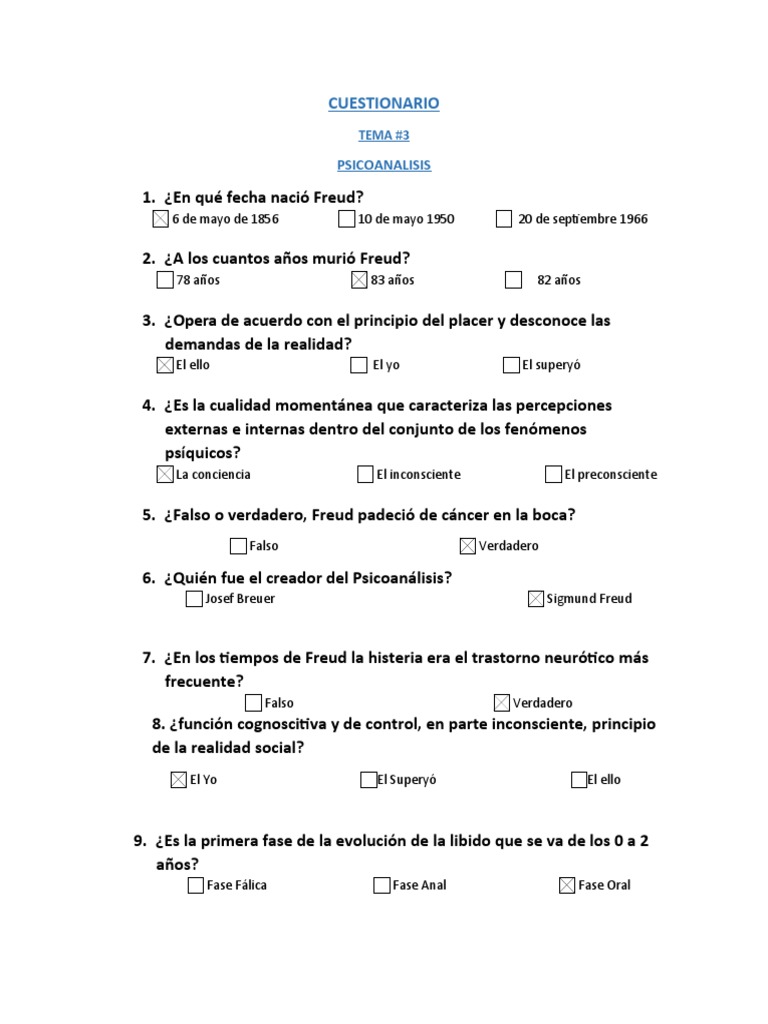 CUESTIONARIO

TEMA #3

PSICOANALISIS

1. ¿En qué fecha nació Freud?
☒ 6 de mayo de 1856 ☐ 10 de mayo 1950 ☐ 20 de septiembre 1966

2. ¿A los cuantos años murió Freud?
☐ 78 años ☒ 83 años ☐ 82 años

3. ¿Opera de acuerdo con el principio del placer y desconoce las demandas de la realidad?
☒ El ello ☐ El yo ☐ El superyó

4. ¿Es la cualidad momentánea que caracteriza las percepciones externas e internas dentro del conjunto de los fenómenos psíquicos?
☒ La conciencia ☐ El inconsciente ☐ El preconsciente

5. ¿Falso o verdadero, Freud padeció de cáncer en la boca?
☐ Falso ☒ Verdadero

6. ¿Quién fue el creador del Psicoanálisis?
☐ Josef Breuer ☒ Sigmund Freud

7. ¿En los tiempos de Freud la histeria era el trastorno neurótico más frecuente?
☐ Falso ☒ Verdadero

8. ¿función cognoscitiva y de control, en parte inconsciente, principio de la realidad social?
☒ El Yo ☐ El Superyó ☐ El ello

9. ¿Es la primera fase de la evolución de la libido que se va de los 0 a 2 años?
☐ Fase Fálica ☐ Fase Anal ☒ Fase Oral